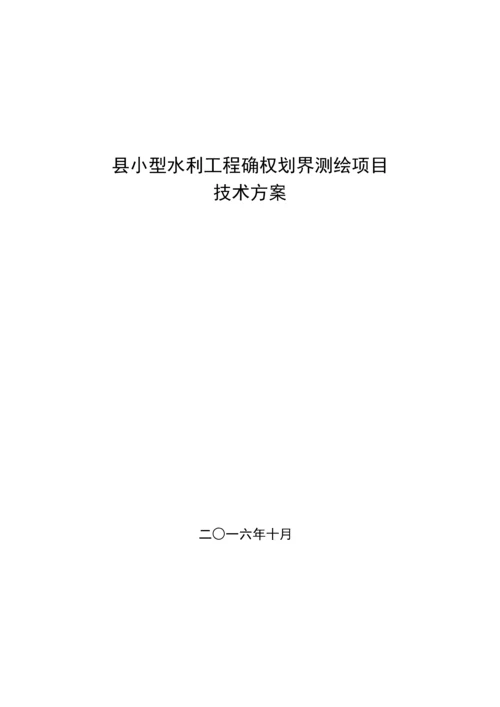 县小型水利工程确权划界测绘项目
技术方案

二〇一六年十月